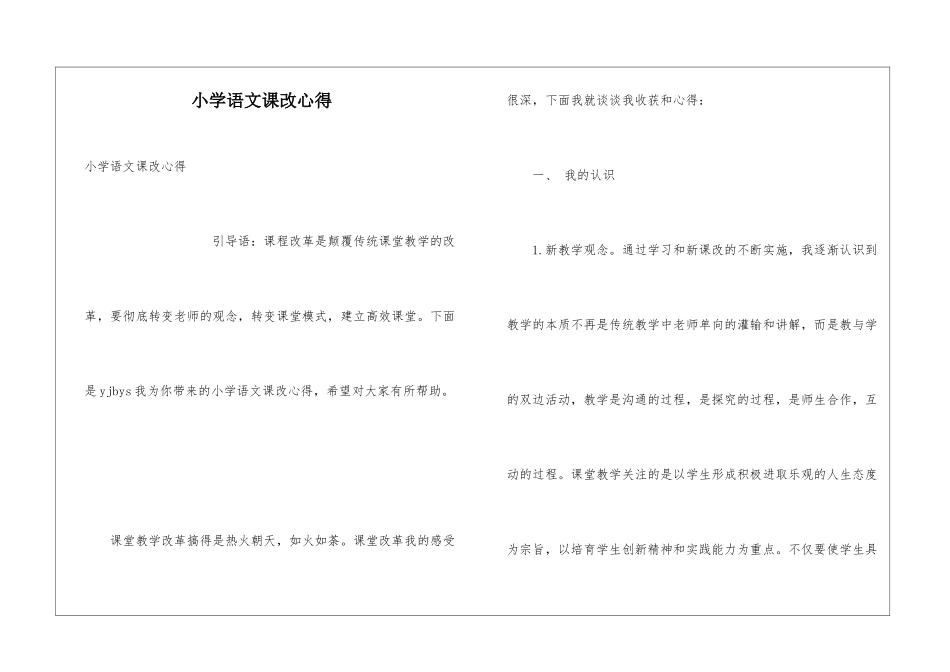 小学语文课改心得

小学语文课改心得

引导语：课程改革是颠覆传统课堂教学的改革，要彻底转变老师的观念，转变课堂模式，建立高效课堂。下面是yjbys我为你带来的小学语文课改心得，希望对大家有所帮助。

课堂教学改革搞得是热火朝天，如火如荼。课堂改革我的感受很深，下面我就谈谈我收获和心得：

一、 我的认识

1.新教学观念。通过学习和新课改的不断实施，我逐渐认识到教学的本质不再是传统教学中老师单向的灌输和讲解，而是教与学的双边活动，教学是沟通的过程，是探究的过程，是师生合作，互动的过程。课堂教学关注的是以学生形成积极进取乐观的人生态度为宗旨，以培育学生创新精神和实践能力为重点。不仅要使学生具